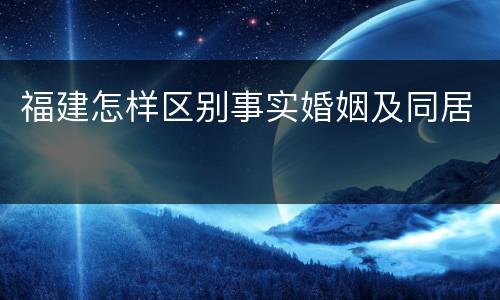 福建怎样区别事实婚姻及同居